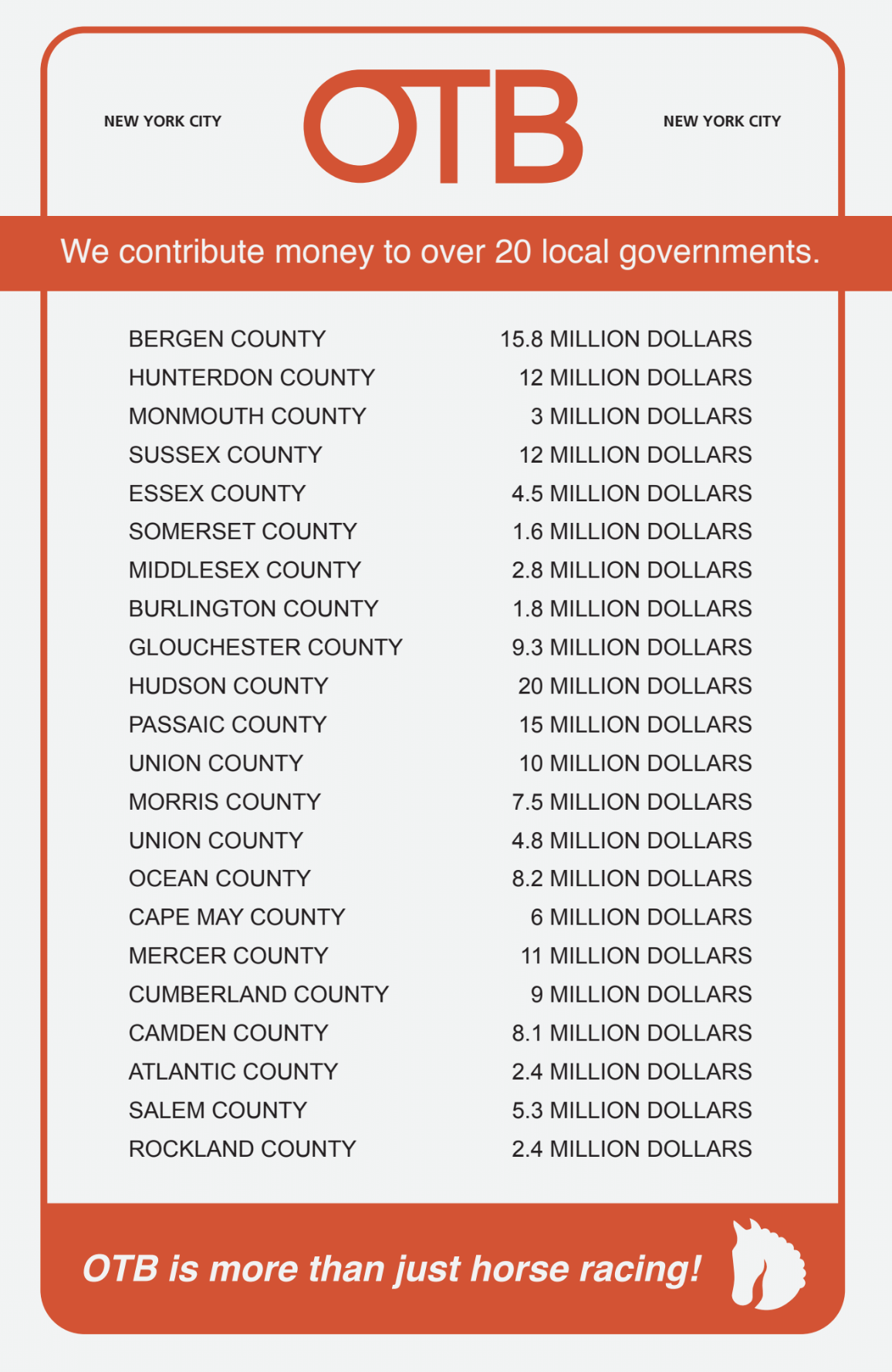 NEW YORK CITY

OTB

NEW YORK CITY

We contribute money to over 20 local governments.

| | |
|---|---|
| BERGEN COUNTY | 15.8 MILLION DOLLARS |
| HUNTERDON COUNTY | 12 MILLION DOLLARS |
| MONMOUTH COUNTY | 3 MILLION DOLLARS |
| SUSSEX COUNTY | 12 MILLION DOLLARS |
| ESSEX COUNTY | 4.5 MILLION DOLLARS |
| SOMERSET COUNTY | 1.6 MILLION DOLLARS |
| MIDDLESEX COUNTY | 2.8 MILLION DOLLARS |
| BURLINGTON COUNTY | 1.8 MILLION DOLLARS |
| GLOUCHESTER COUNTY | 9.3 MILLION DOLLARS |
| HUDSON COUNTY | 20 MILLION DOLLARS |
| PASSAIC COUNTY | 15 MILLION DOLLARS |
| UNION COUNTY | 10 MILLION DOLLARS |
| MORRIS COUNTY | 7.5 MILLION DOLLARS |
| UNION COUNTY | 4.8 MILLION DOLLARS |
| OCEAN COUNTY | 8.2 MILLION DOLLARS |
| CAPE MAY COUNTY | 6 MILLION DOLLARS |
| MERCER COUNTY | 11 MILLION DOLLARS |
| CUMBERLAND COUNTY | 9 MILLION DOLLARS |
| CAMDEN COUNTY | 8.1 MILLION DOLLARS |
| ATLANTIC COUNTY | 2.4 MILLION DOLLARS |
| SALEM COUNTY | 5.3 MILLION DOLLARS |
| ROCKLAND COUNTY | 2.4 MILLION DOLLARS |

OTB is more than just horse racing!